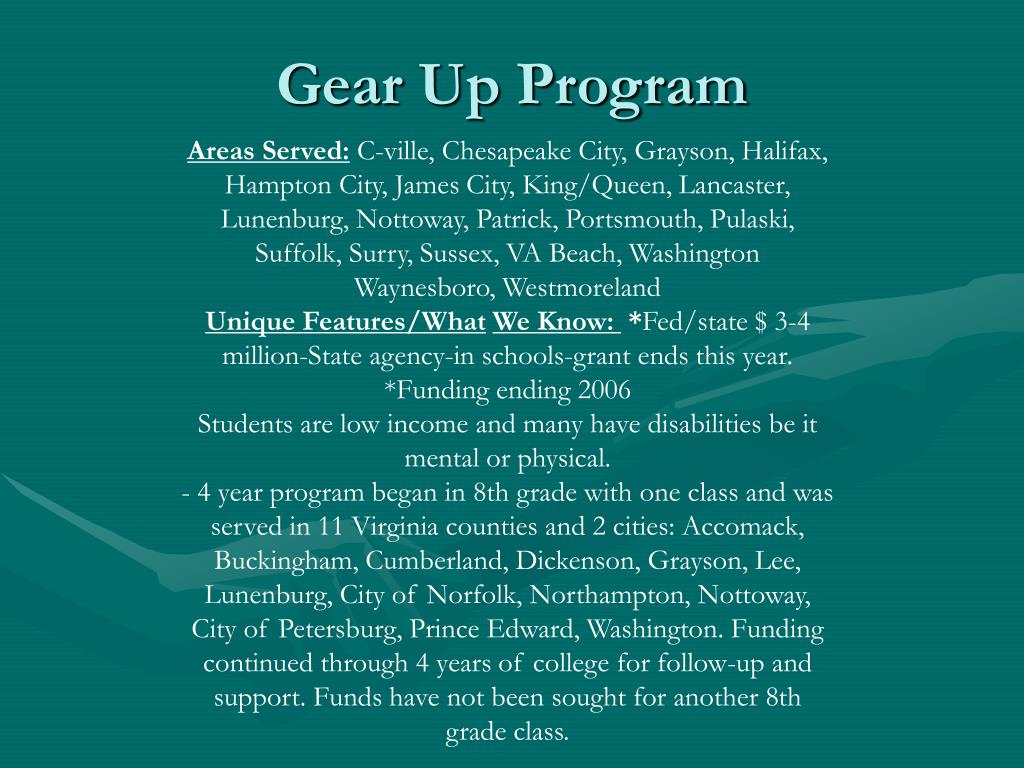 Gear Up Program

Areas Served: C-ville, Chesapeake City, Grayson, Halifax, Hampton City, James City, King/Queen, Lancaster, Lunenburg, Nottoway, Patrick, Portsmouth, Pulaski, Suffolk, Surry, Sussex, VA Beach, Washington Waynesboro, Westmoreland

Unique Features/What We Know: *Fed/state $ 3-4 million-State agency-in schools-grant ends this year.
*Funding ending 2006
Students are low income and many have disabilities be it mental or physical.
- 4 year program began in 8th grade with one class and was served in 11 Virginia counties and 2 cities: Accomack, Buckingham, Cumberland, Dickenson, Grayson, Lee, Lunenburg, City of Norfolk, Northampton, Nottoway, City of Petersburg, Prince Edward, Washington. Funding continued through 4 years of college for follow-up and support. Funds have not been sought for another 8th grade class.